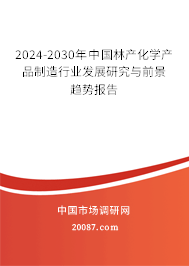 2024-2030年中国林产化学产品制造行业发展研究与前景趋势报告

中国市场调研网

20087.com